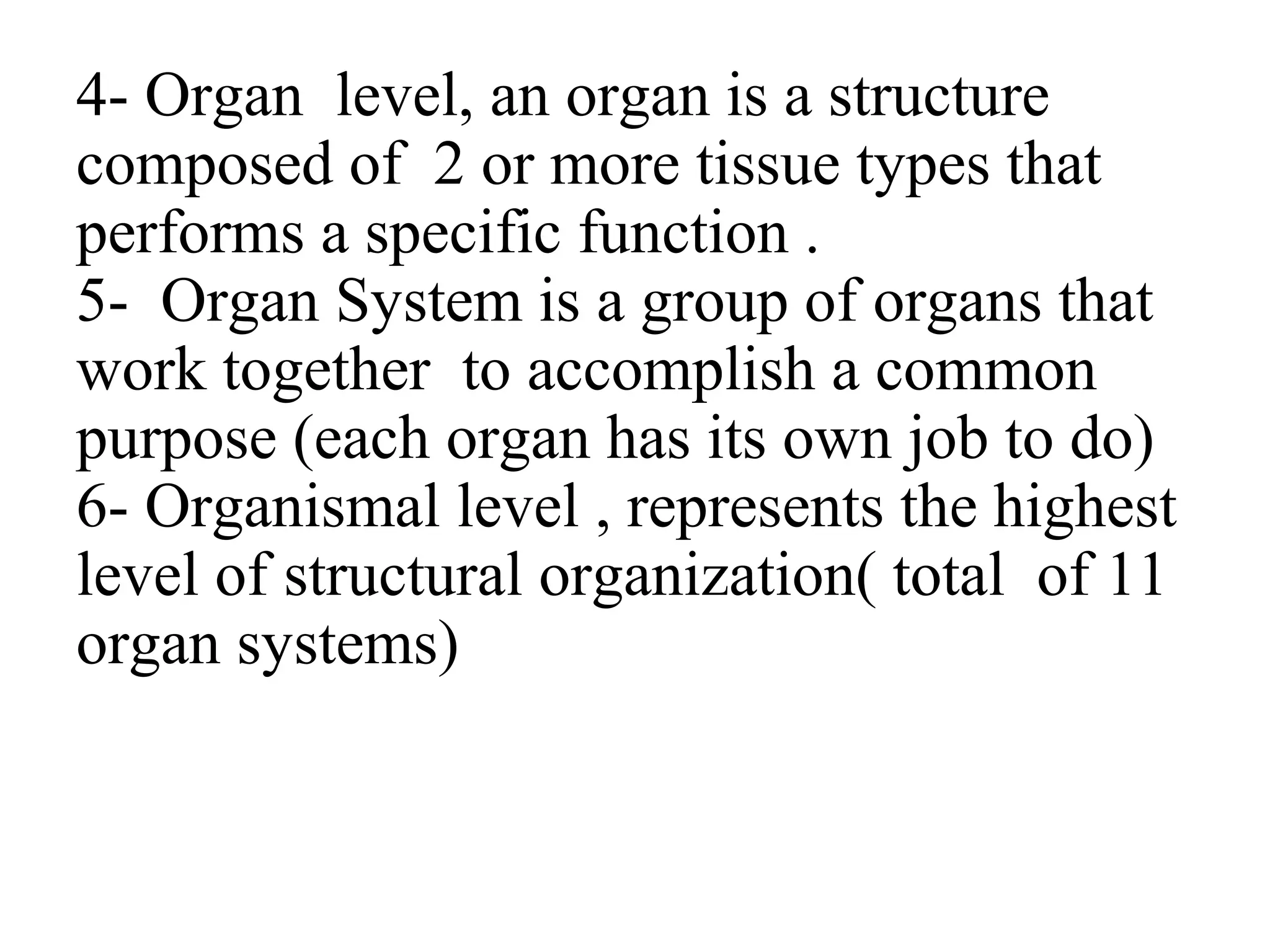 4- Organ level, an organ is a structure composed of 2 or more tissue types that performs a specific function .
5- Organ System is a group of organs that work together to accomplish a common purpose (each organ has its own job to do)
6- Organismal level , represents the highest level of structural organization( total of 11 organ systems)